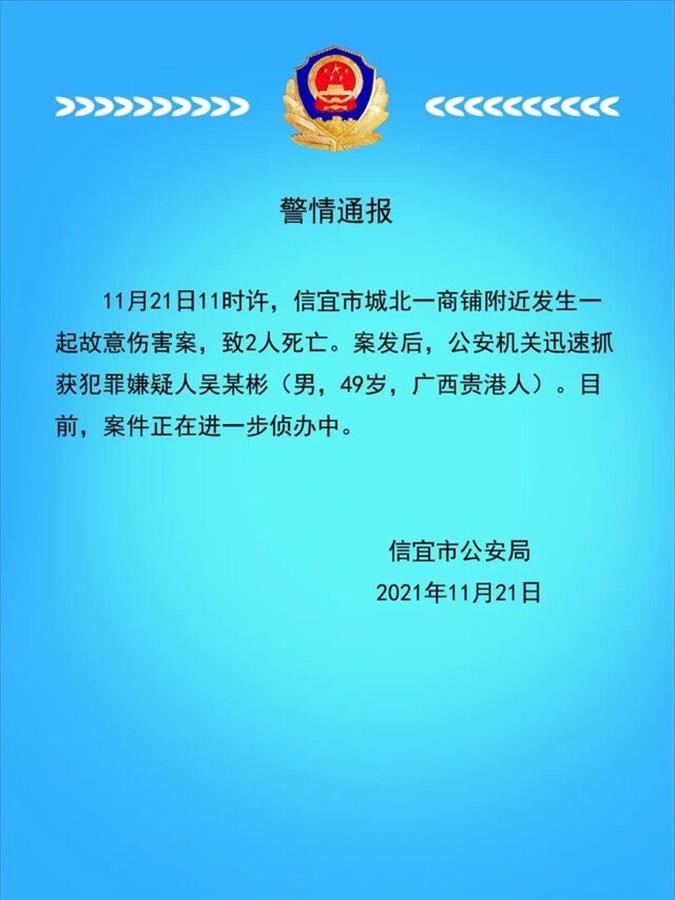 警情通报

11月21日11时许，信宜市城北一商铺附近发生一起故意伤害案，致2人死亡。案发后，公安机关迅速抓获犯罪嫌疑人吴某彬（男，49岁，广西贵港人）。目前，案件正在进一步侦办中。

信宜市公安局
2021年11月21日